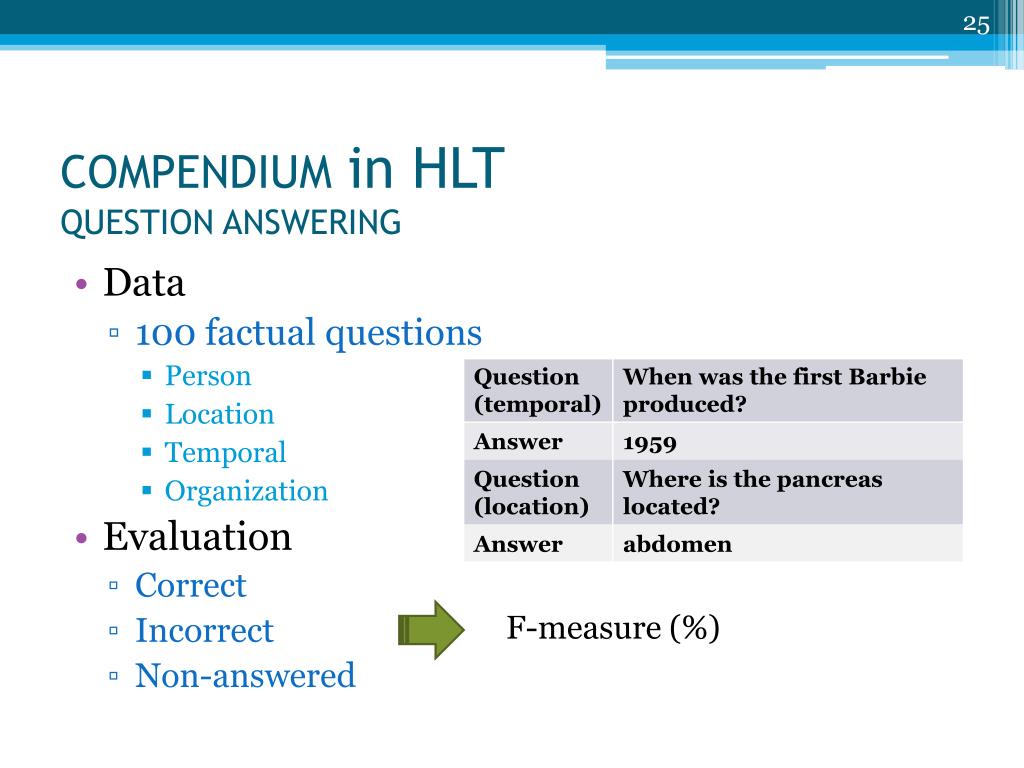 25

COMPENDIUM in HLT
QUESTION ANSWERING

• Data
▫ 100 factual questions
▪ Person
▪ Location
▪ Temporal
▪ Organization
• Evaluation
▫ Correct
▫ Incorrect
▫ Non-answered

| Question (temporal) | When was the first Barbie produced? |
|---|---|
| Answer | 1959 |
| Question (location) | Where is the pancreas located? |
| Answer | abdomen |

F-measure (%)